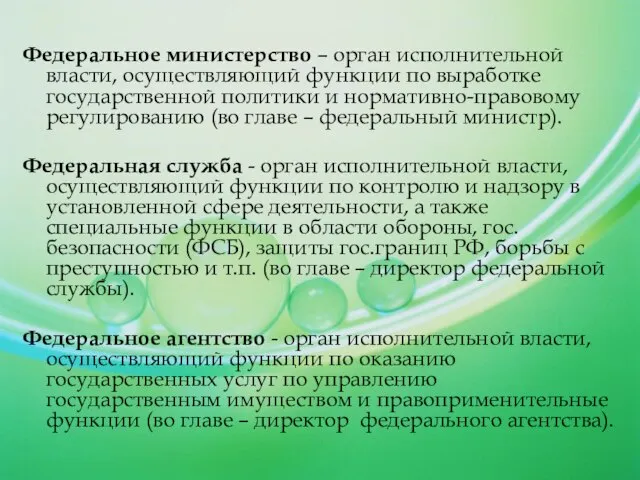 Федеральное министерство – орган исполнительной власти, осуществляющий функции по выработке государственной политики и нормативно-правовому регулированию (во главе – федеральный министр).

Федеральная служба - орган исполнительной власти, осуществляющий функции по контролю и надзору в установленной сфере деятельности, а также специальные функции в области обороны, гос. безопасности (ФСБ), защиты гос.границ РФ, борьбы с преступностью и т.п. (во главе – директор федеральной службы).

Федеральное агентство - орган исполнительной власти, осуществляющий функции по оказанию государственных услуг по управлению государственным имуществом и правоприменительные функции (во главе – директор федерального агентства).